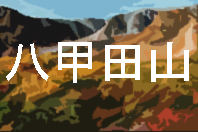 八甲田山